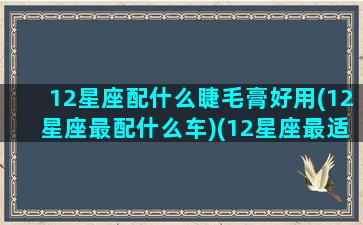 12星座配什么睫毛膏好用(12星座最配什么车)(12星座最适